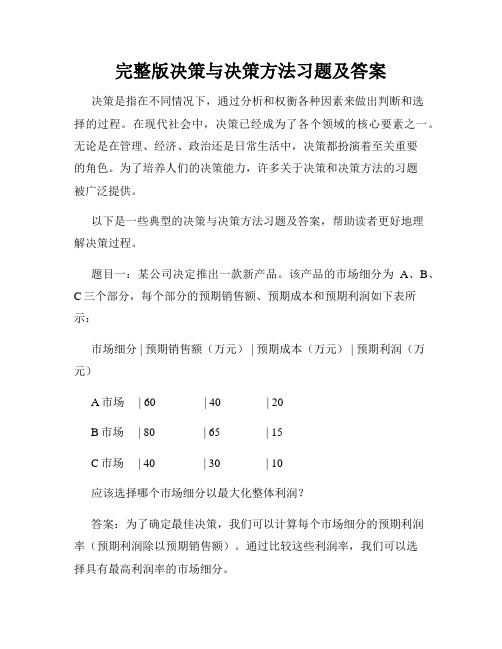 完整版决策与决策方法习题及答案

决策是指在不同情况下，通过分析和权衡各种因素来做出判断和选择的过程。在现代社会中，决策已经成为了各个领域的核心要素之一。无论是在管理、经济、政治还是日常生活中，决策都扮演着至关重要的角色。为了培养人们的决策能力，许多关于决策和决策方法的习题被广泛提供。

以下是一些典型的决策与决策方法习题及答案，帮助读者更好地理解决策过程。

题目一：某公司决定推出一款新产品。该产品的市场细分为 A、B、C 三个部分，每个部分的预期销售额、预期成本和预期利润如下表所示：

市场细分 | 预期销售额（万元） | 预期成本（万元） | 预期利润（万元）

A 市场 | 60 | 40 | 20

B 市场 | 80 | 65 | 15

C 市场 | 40 | 30 | 10

应该选择哪个市场细分以最大化整体利润？

答案：为了确定最佳决策，我们可以计算每个市场细分的预期利润率（预期利润除以预期销售额）。通过比较这些利润率，我们可以选择具有最高利润率的市场细分。